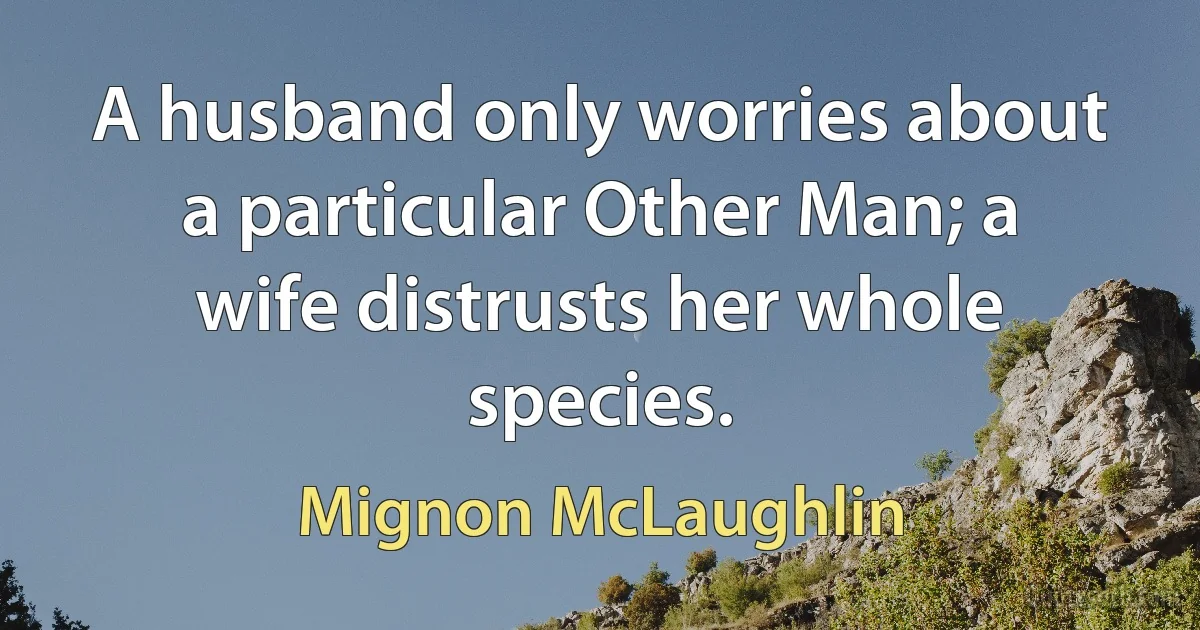 A husband only worries about a particular Other Man; a wife distrusts her whole species.

Mignon McLaughlin